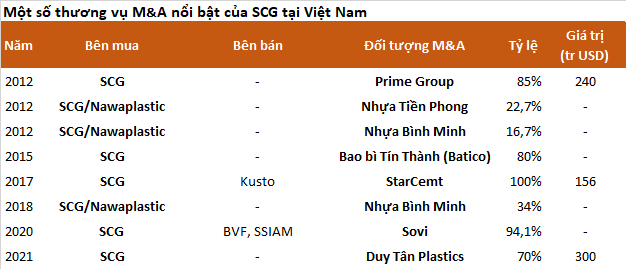 Một số thương vụ M&A nổi bật của SCG tại Việt Nam

| Năm | Bên mua | Bên bán | Đối tượng M&A | Tỷ lệ | Giá trị (tr USD) |
|---|---|---|---|---|---|
| 2012 | SCG | - | Prime Group | 85% | 240 |
| 2012 | SCG/Nawaplastic | - | Nhựa Tiền Phong | 22,7% | - |
| 2012 | SCG/Nawaplastic | - | Nhựa Bình Minh | 16,7% | - |
| 2015 | SCG | - | Bao bì Tín Thành (Batico) | 80% | - |
| 2017 | SCG | Kusto | StarCemt | 100% | 156 |
| 2018 | SCG/Nawaplastic | - | Nhựa Bình Minh | 34% | - |
| 2020 | SCG | BVF, SSIAM | Sovi | 94,1% | - |
| 2021 | SCG | - | Duy Tân Plastics | 70% | 300 |